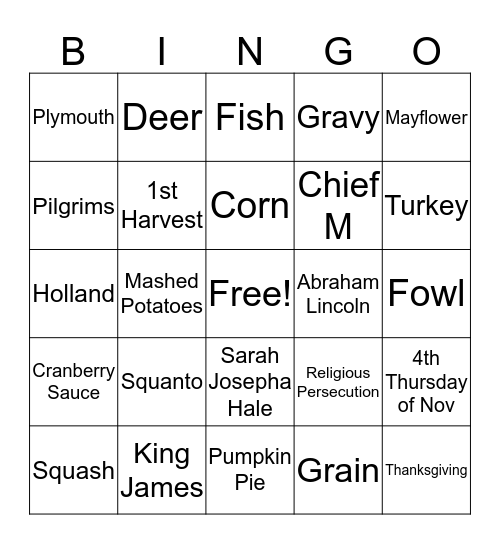 | B | I | N | G | O |
|---|---|---|---|---|
| Plymouth | Deer | Fish | Gravy | Mayflower |
| Pilgrims | 1st Harvest | Corn | Chief M | Turkey |
| Holland | Mashed Potatoes | Free! | Abraham Lincoln | Fowl |
| Cranberry Sauce | Squanto | Sarah Josepha Hale | Religious Persecution | 4th Thursday of Nov |
| Squash | King James | Pumpkin Pie | Grain | Thanksgiving |